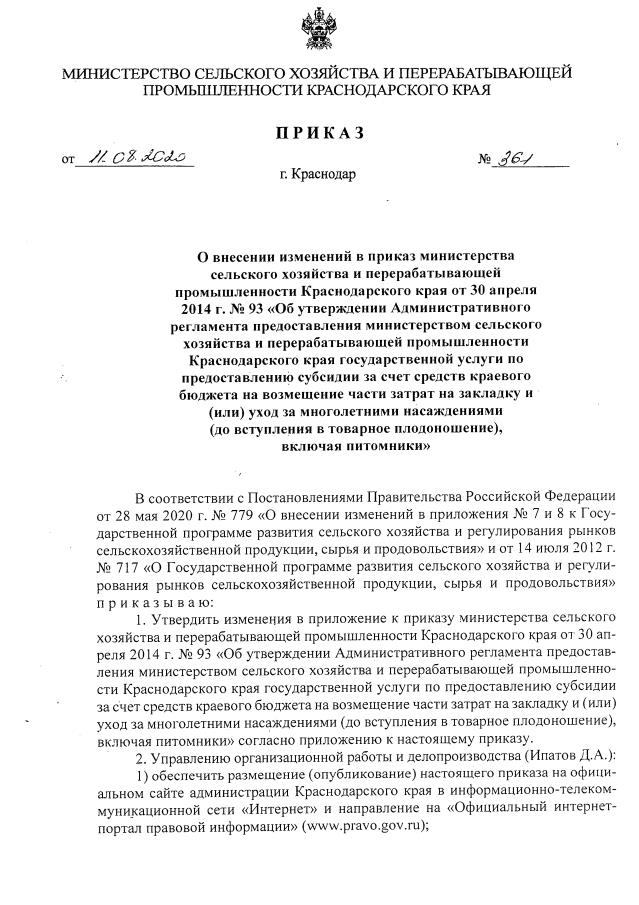 МИНИСТЕРСТВО СЕЛЬСКОГО ХОЗЯЙСТВА И ПЕРЕРАБАТЫВАЮЩЕЙ ПРОМЫШЛЕННОСТИ КРАСНОДАРСКОГО КРАЯ

ПРИКАЗ

от 11.08.2020 № 361

г. Краснодар

О внесении изменений в приказ министерства сельского хозяйства и перерабатывающей промышленности Краснодарского края от 30 апреля 2014 г. № 93 «Об утверждении Административного регламента предоставления министерством сельского хозяйства и перерабатывающей промышленности Краснодарского края государственной услуги по предоставлению субсидии за счет средств краевого бюджета на возмещение части затрат на закладку и (или) уход за многолетними насаждениями (до вступления в товарное плодоношение), включая питомники»

В соответствии с Постановлениями Правительства Российской Федерации от 28 мая 2020 г. № 779 «О внесении изменений в приложения № 7 и 8 к Государственной программе развития сельского хозяйства и регулирования рынков сельскохозяйственной продукции, сырья и продовольствия» и от 14 июля 2012 г. № 717 «О Государственной программе развития сельского хозяйства и регулирования рынков сельскохозяйственной продукции, сырья и продовольствия» приказываю:

1. Утвердить изменения в приложение к приказу министерства сельского хозяйства и перерабатывающей промышленности Краснодарского края от 30 апреля 2014 г. № 93 «Об утверждении Административного регламента предоставления министерством сельского хозяйства и перерабатывающей промышленности Краснодарского края государственной услуги по предоставлению субсидии за счет средств краевого бюджета на возмещение части затрат на закладку и (или) уход за многолетними насаждениями (до вступления в товарное плодоношение), включая питомники» согласно приложению к настоящему приказу.

2. Управлению организационной работы и делопроизводства (Ипатов Д.А.):

1) обеспечить размещение (опубликование) настоящего приказа на официальном сайте администрации Краснодарского края в информационно-телекоммуникационной сети «Интернет» и направление на «Официальный интернет-портал правовой информации» (www.pravo.gov.ru);